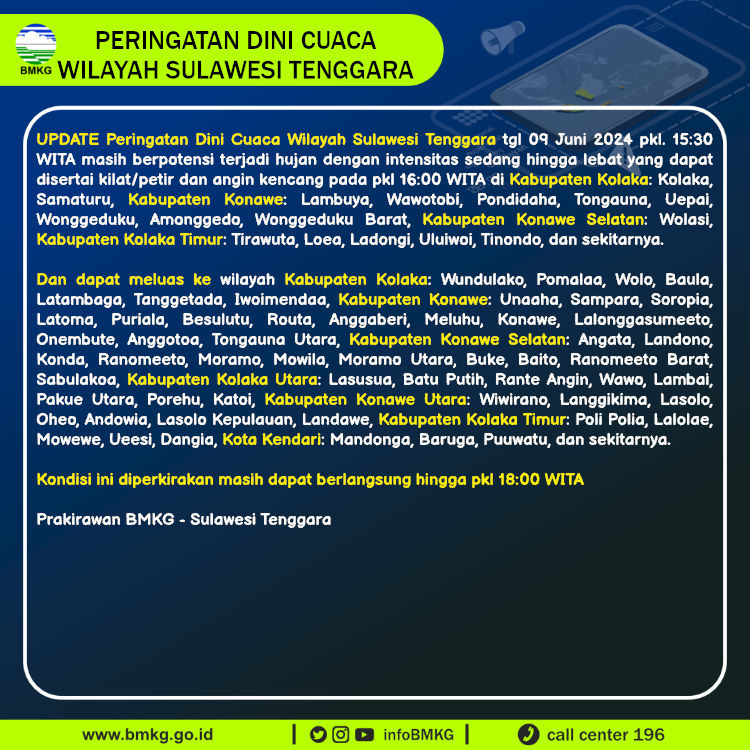 BMKG

PERINGATAN DINI CUACA
WILAYAH SULAWESI TENGGARA

UPDATE Peringatan Dini Cuaca Wilayah Sulawesi Tenggara tgl 09 Juni 2024 pkl. 15:30 WITA masih berpotensi terjadi hujan dengan intensitas sedang hingga lebat yang dapat disertai kilat/petir dan angin kencang pada pkl 16:00 WITA di Kabupaten Kolaka: Kolaka, Samaturu, Kabupaten Konawe: Lambuya, Wawotobi, Pondidaha, Tongauna, Uepai, Wonggeduku, Amonggedo, Wonggeduku Barat, Kabupaten Konawe Selatan: Wolasi, Kabupaten Kolaka Timur: Tirawuta, Loea, Ladongi, Uluiwoi, Tinondo, dan sekitarnya.

Dan dapat meluas ke wilayah Kabupaten Kolaka: Wundulako, Pomalaa, Wolo, Baula, Latambaga, Tanggetada, Iwoimendaa, Kabupaten Konawe: Unaaha, Sampara, Soropia, Latoma, Puriala, Besulutu, Routa, Anggaberi, Meluhu, Konawe, Lalonggasumeeto, Onembute, Anggotoa, Tongauna Utara, Kabupaten Konawe Selatan: Angata, Landono, Konda, Ranomeeto, Moramo, Mowila, Moramo Utara, Buke, Baito, Ranomeeto Barat, Sabulakoa, Kabupaten Kolaka Utara: Lasusua, Batu Putih, Rante Angin, Wawo, Lambai, Pakue Utara, Porehu, Katoi, Kabupaten Konawe Utara: Wiwirano, Langgikima, Lasolo, Oheo, Andowia, Lasolo Kepulauan, Landawe, Kabupaten Kolaka Timur: Poli Polia, Lalolae, Mowewe, Ueesi, Dangia, Kota Kendari: Mandonga, Baruga, Puuwatu, dan sekitarnya.

Kondisi ini diperkirakan masih dapat berlangsung hingga pkl 18:00 WITA

Prakirawan BMKG - Sulawesi Tenggara

www.bmkg.go.id | infoBMKG | call center 196